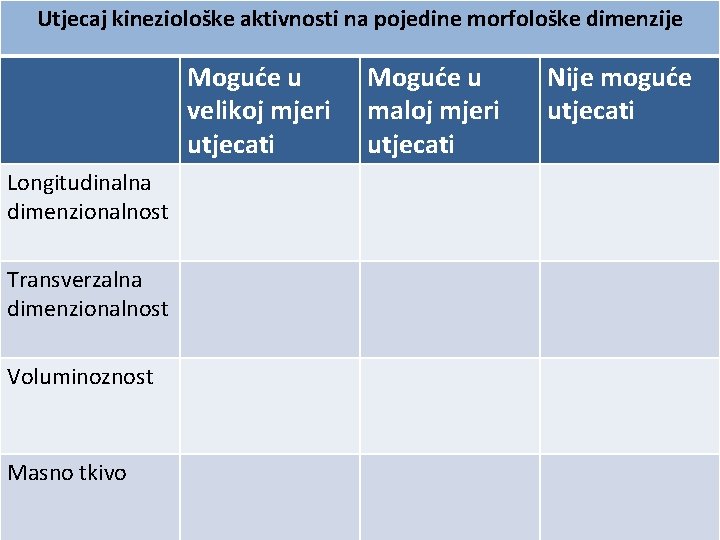 Utjecaj kineziološke aktivnosti na pojedine morfološke dimenzije

| | Moguće u velikoj mjeri utjecati | Moguće u maloj mjeri utjecati | Nije moguće utjecati |
|---|---|---|---|
| Longitudinalna dimenzionalnost | | | |
| Transverzalna dimenzionalnost | | | |
| Voluminoznost | | | |
| Masno tkivo | | | |